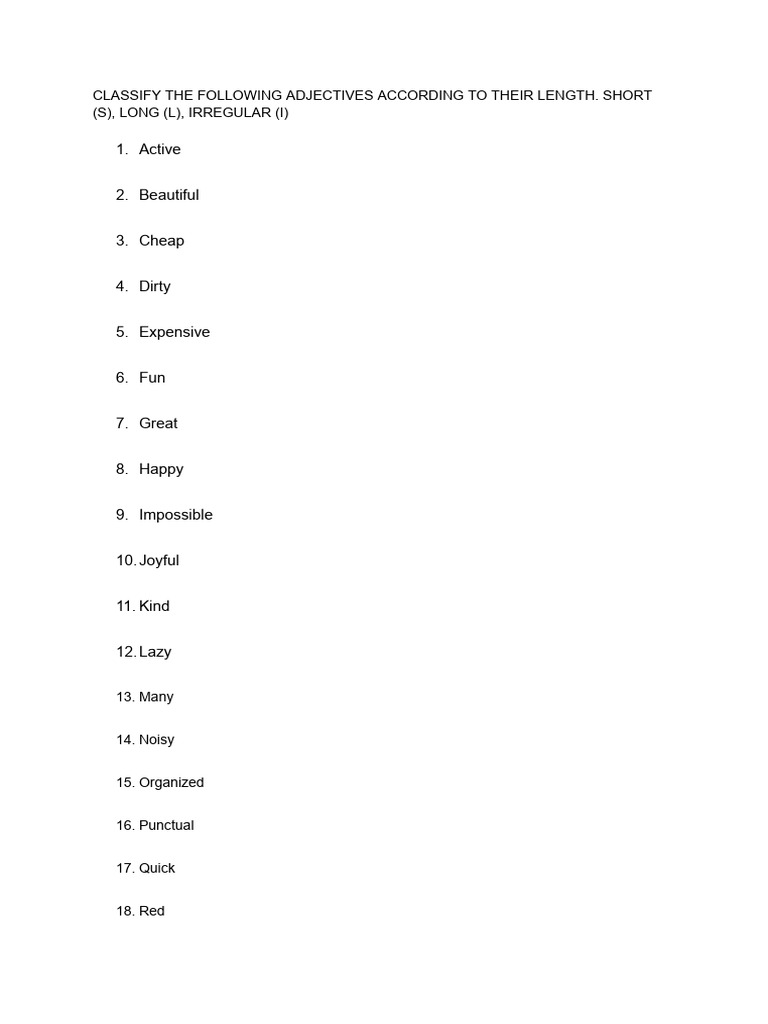 CLASSIFY THE FOLLOWING ADJECTIVES ACCORDING TO THEIR LENGTH. SHORT (S), LONG (L), IRREGULAR (I)

1. Active

2. Beautiful

3. Cheap

4. Dirty

5. Expensive

6. Fun

7. Great

8. Happy

9. Impossible

10. Joyful

11. Kind

12. Lazy

13. Many

14. Noisy

15. Organized

16. Punctual

17. Quick

18. Red